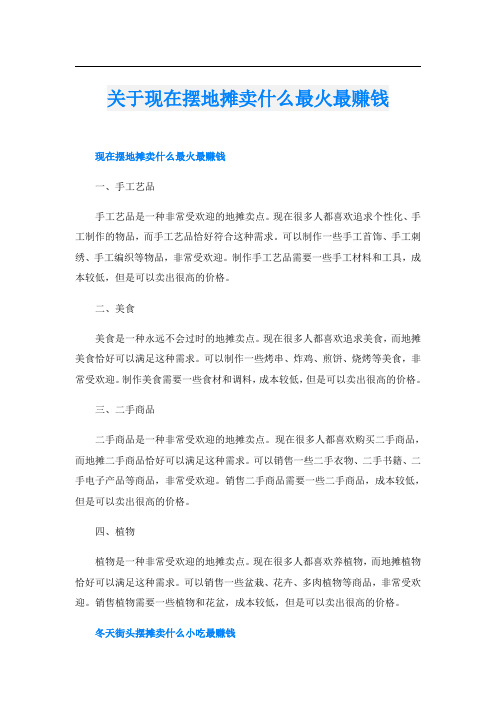 关于现在摆地摊卖什么最火最赚钱

现在摆地摊卖什么最火最赚钱

一、手工艺品

手工艺品是一种非常受欢迎的地摊卖点。现在很多人都喜欢追求个性化、手工制作的物品，而手工艺品恰好符合这种需求。可以制作一些手工首饰、手工刺绣、手工编织等物品，非常受欢迎。制作手工艺品需要一些手工材料和工具，成本较低，但是可以卖出很高的价格。

二、美食

美食是一种永远不会过时的地摊卖点。现在很多人都喜欢追求美食，而地摊美食恰好可以满足这种需求。可以制作一些烤串、炸鸡、煎饼、烧烤等美食，非常受欢迎。制作美食需要一些食材和调料，成本较低，但是可以卖出很高的价格。

三、二手商品

二手商品是一种非常受欢迎的地摊卖点。现在很多人都喜欢购买二手商品，而地摊二手商品恰好可以满足这种需求。可以销售一些二手衣物、二手书籍、二手电子产品等商品，非常受欢迎。销售二手商品需要一些二手商品，成本较低，但是可以卖出很高的价格。

四、植物

植物是一种非常受欢迎的地摊卖点。现在很多人都喜欢养植物，而地摊植物恰好可以满足这种需求。可以销售一些盆栽、花卉、多肉植物等商品，非常受欢迎。销售植物需要一些植物和花盆，成本较低，但是可以卖出很高的价格。

冬天街头摆摊卖什么小吃最赚钱